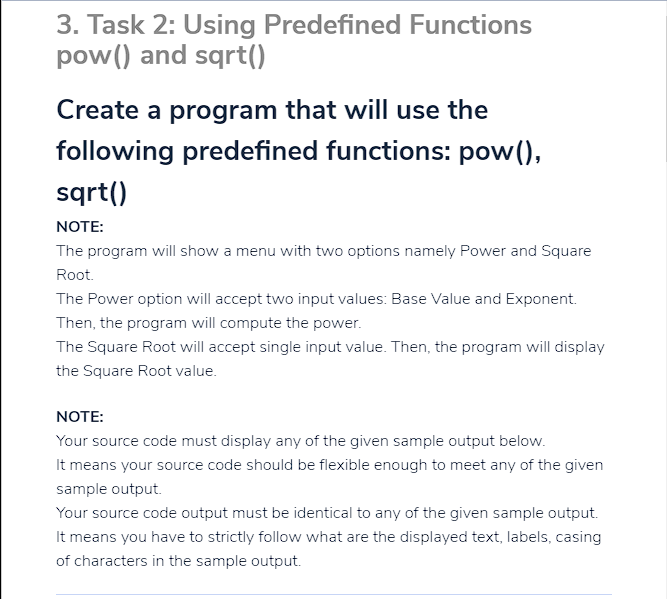 3. Task 2: Using Predefined Functions pow() and sqrt()

Create a program that will use the following predefined functions: pow(), sqrt()

NOTE:
The program will show a menu with two options namely Power and Square Root.
The Power option will accept two input values: Base Value and Exponent.
Then, the program will compute the power.
The Square Root will accept single input value. Then, the program will display the Square Root value.

NOTE:
Your source code must display any of the given sample output below.
It means your source code should be flexible enough to meet any of the given sample output.
Your source code output must be identical to any of the given sample output.
It means you have to strictly follow what are the displayed text, labels, casing of characters in the sample output.